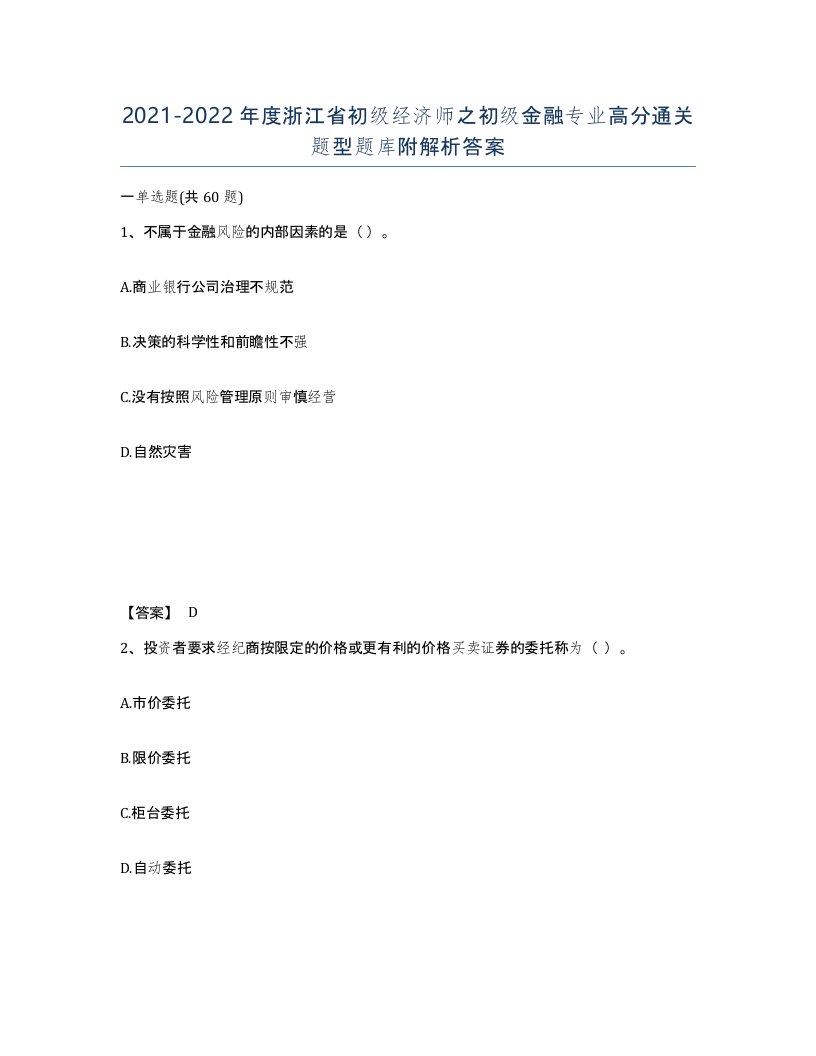 2021-2022年度浙江省初级经济师之初级金融专业高分通关题型题库附解析答案

一单选题(共60题)

1、不属于金融风险的内部因素的是（）。

A.商业银行公司治理不规范

B.决策的科学性和前瞻性不强

C.没有按照风险管理原则审慎经营

D.自然灾害

【答案】 D

2、投资者要求经纪商按限定的价格或更有利的价格买卖证券的委托称为（ ）。

A.市价委托

B.限价委托

C.柜台委托

D.自动委托